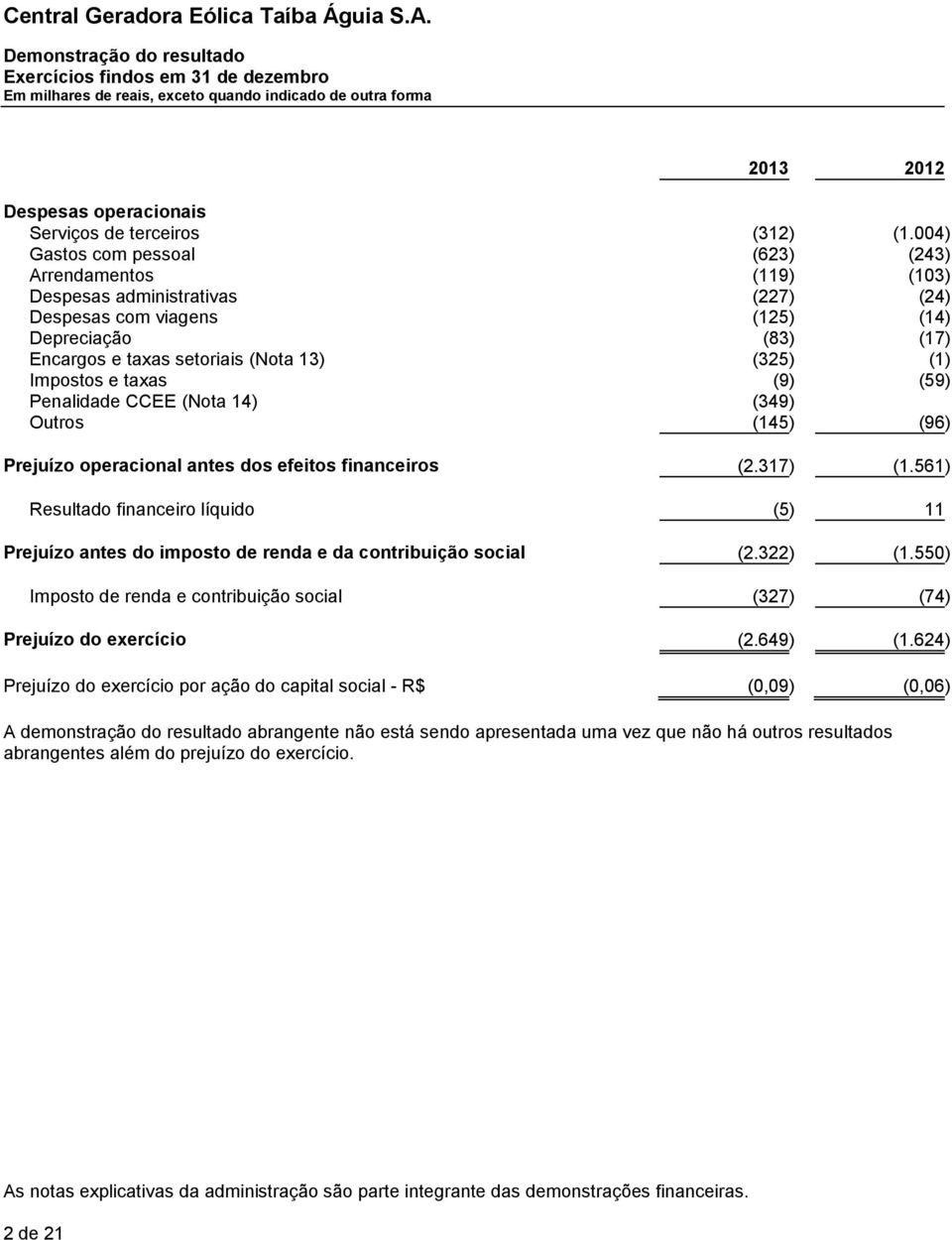 Central Geradora Eólica Taíba Águia S.A.

Demonstração do resultado
Exercícios findos em 31 de dezembro
Em milhares de reais, exceto quando indicado de outra forma

| | 2013 | 2012 |
|---|---|---|
| Despesas operacionais | | |
| Serviços de terceiros | (312) | (1.004) |
| Gastos com pessoal | (623) | (243) |
| Arrendamentos | (119) | (103) |
| Despesas administrativas | (227) | (24) |
| Despesas com viagens | (125) | (14) |
| Depreciação | (83) | (17) |
| Encargos e taxas setoriais (Nota 13) | (325) | (1) |
| Impostos e taxas | (9) | (59) |
| Penalidade CCEE (Nota 14) | (349) | |
| Outros | (145) | (96) |
| Prejuízo operacional antes dos efeitos financeiros | (2.317) | (1.561) |
| Resultado financeiro líquido | (5) | 11 |
| Prejuízo antes do imposto de renda e da contribuição social | (2.322) | (1.550) |
| Imposto de renda e contribuição social | (327) | (74) |
| Prejuízo do exercício | (2.649) | (1.624) |
| Prejuízo do exercício por ação do capital social - R$ | (0,09) | (0,06) |

A demonstração do resultado abrangente não está sendo apresentada uma vez que não há outros resultados abrangentes além do prejuízo do exercício.

As notas explicativas da administração são parte integrante das demonstrações financeiras.

2 de 21